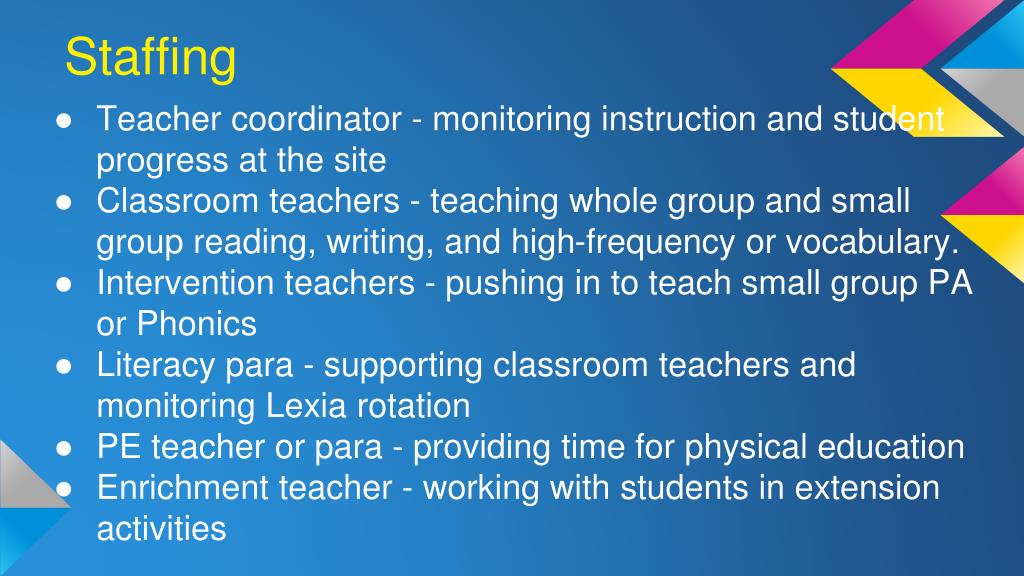 Staffing

● Teacher coordinator - monitoring instruction and student progress at the site
● Classroom teachers - teaching whole group and small group reading, writing, and high-frequency or vocabulary.
● Intervention teachers - pushing in to teach small group PA or Phonics
● Literacy para - supporting classroom teachers and monitoring Lexia rotation
● PE teacher or para - providing time for physical education
● Enrichment teacher - working with students in extension activities